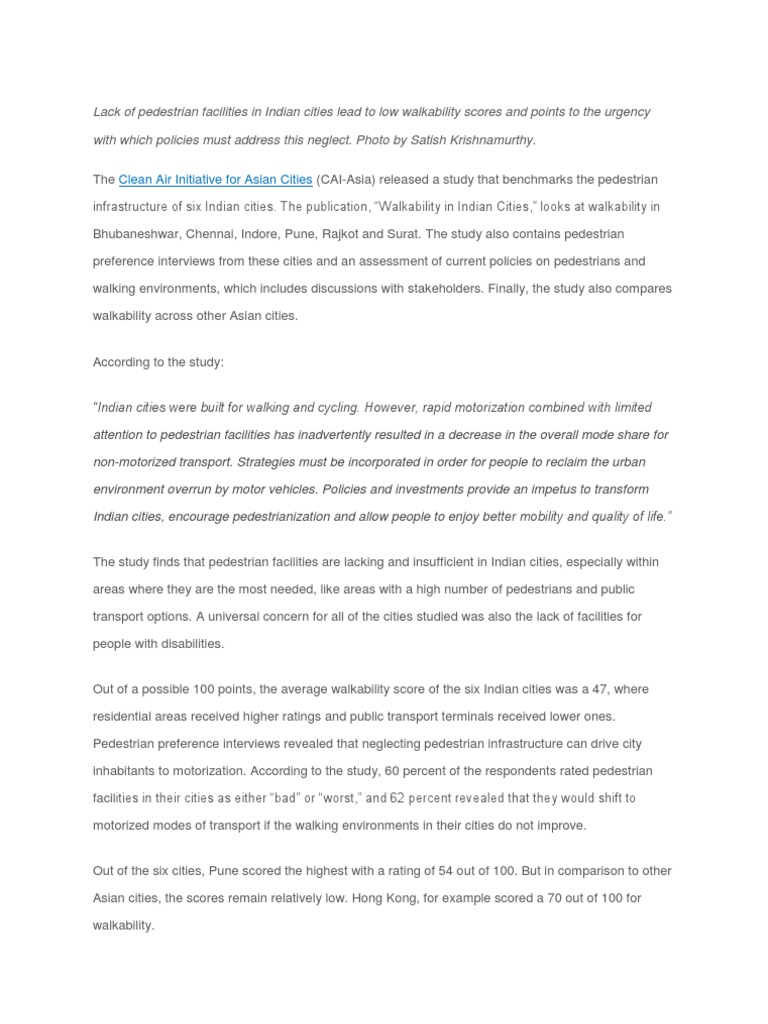 Lack of pedestrian facilities in Indian cities lead to low walkability scores and points to the urgency with which policies must address this neglect. Photo by Satish Krishnamurthy.

The Clean Air Initiative for Asian Cities (CAI-Asia) released a study that benchmarks the pedestrian infrastructure of six Indian cities. The publication, “Walkability in Indian Cities,” looks at walkability in Bhubaneshwar, Chennai, Indore, Pune, Rajkot and Surat. The study also contains pedestrian preference interviews from these cities and an assessment of current policies on pedestrians and walking environments, which includes discussions with stakeholders. Finally, the study also compares walkability across other Asian cities.

According to the study:

“Indian cities were built for walking and cycling. However, rapid motorization combined with limited attention to pedestrian facilities has inadvertently resulted in a decrease in the overall mode share for non-motorized transport. Strategies must be incorporated in order for people to reclaim the urban environment overrun by motor vehicles. Policies and investments provide an impetus to transform Indian cities, encourage pedestrianization and allow people to enjoy better mobility and quality of life.”

The study finds that pedestrian facilities are lacking and insufficient in Indian cities, especially within areas where they are the most needed, like areas with a high number of pedestrians and public transport options. A universal concern for all of the cities studied was also the lack of facilities for people with disabilities.

Out of a possible 100 points, the average walkability score of the six Indian cities was a 47, where residential areas received higher ratings and public transport terminals received lower ones. Pedestrian preference interviews revealed that neglecting pedestrian infrastructure can drive city inhabitants to motorization. According to the study, 60 percent of the respondents rated pedestrian facilities in their cities as either “bad” or “worst,” and 62 percent revealed that they would shift to motorized modes of transport if the walking environments in their cities do not improve.

Out of the six cities, Pune scored the highest with a rating of 54 out of 100. But in comparison to other Asian cities, the scores remain relatively low. Hong Kong, for example scored a 70 out of 100 for walkability.